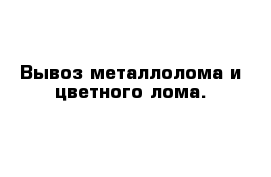 Вывоз металлолома и цветного лома.